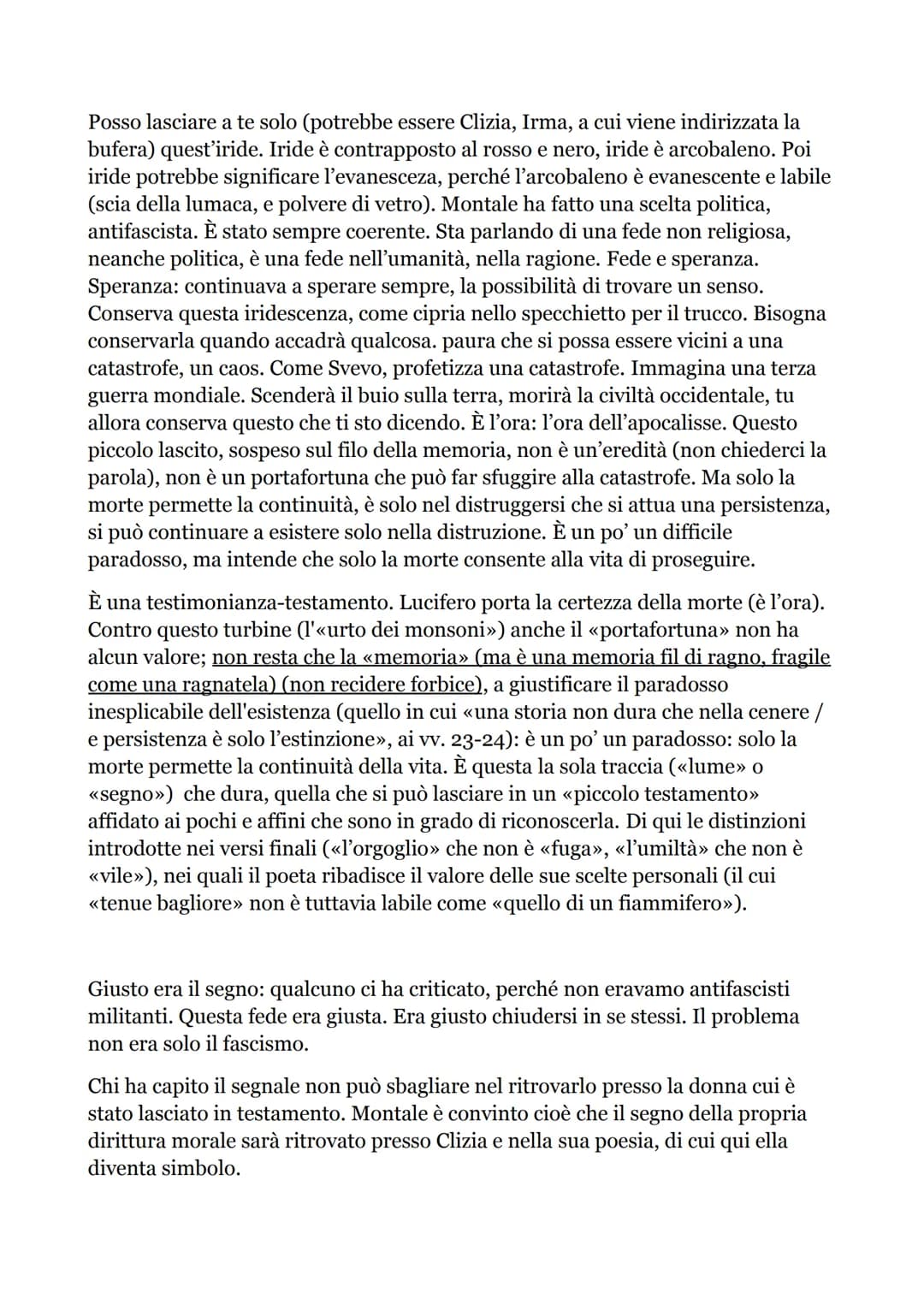 Posso lasciare a te solo (potrebbe essere Clizia, Irma, a cui viene indirizzata la bufera) quest'iride. Iride è contrapposto al rosso e nero, iride è arcobaleno. Poi iride potrebbe significare l'evanesceza, perché l'arcobaleno è evanescente e labile (scia della lumaca, e polvere di vetro). Montale ha fatto una scelta politica, antifascista. È stato sempre coerente. Sta parlando di una fede non religiosa, neanche politica, è una fede nell'umanità, nella ragione. Fede e speranza. Speranza: continuava a sperare sempre, la possibilità di trovare un senso. Conserva questa iridescenza, come cipria nello specchietto per il trucco. Bisogna conservarla quando accadrà qualcosa. paura che si possa essere vicini a una catastrofe, un caos. Come Svevo, profetizza una catastrofe. Immagina una terza guerra mondiale. Scenderà il buio sulla terra, morirà la civiltà occidentale, tu allora conserva questo che ti sto dicendo. È l'ora: l'ora dell'apocalisse. Questo piccolo lascito, sospeso sul filo della memoria, non è un'eredità (non chiederci la parola), non è un portafortuna che può far sfuggire alla catastrofe. Ma solo la morte permette la continuità, è solo nel distruggersi che si attua una persistenza, si può continuare a esistere solo nella distruzione. È un po' un difficile paradosso, ma intende che solo la morte consente alla vita di proseguire.

È una testimonianza-testamento. Lucifero porta la certezza della morte (è l'ora). Contro questo turbine (l'«urto dei monsoni») anche il «portafortuna» non ha alcun valore; non resta che la «memoria» (ma è una memoria fil di ragno, fragile come una ragnatela) (non recidere forbice), a giustificare il paradosso inesplicabile dell'esistenza (quello in cui «una storia non dura che nella cenere / e persistenza è solo l'estinzione», ai vv. 23-24): è un po' un paradosso: solo la morte permette la continuità della vita. È questa la sola traccia («lume» o «segno») che dura, quella che si può lasciare in un «piccolo testamento» affidato ai pochi e affini che sono in grado di riconoscerla. Di qui le distinzioni introdotte nei versi finali («l'orgoglio» che non è «fuga», «l'umiltà» che non è «vile»), nei quali il poeta ribadisce il valore delle sue scelte personali (il cui «tenue bagliore» non è tuttavia labile come «quello di un fiammifero»).

Giusto era il segno: qualcuno ci ha criticato, perché non eravamo antifascisti militanti. Questa fede era giusta. Era giusto chiudersi in se stessi. Il problema non era solo il fascismo.

Chi ha capito il segnale non può sbagliare nel ritrovarlo presso la donna cui è stato lasciato in testamento. Montale è convinto cioè che il segno della propria dirittura morale sarà ritrovato presso Clizia e nella sua poesia, di cui qui ella diventa simbolo.